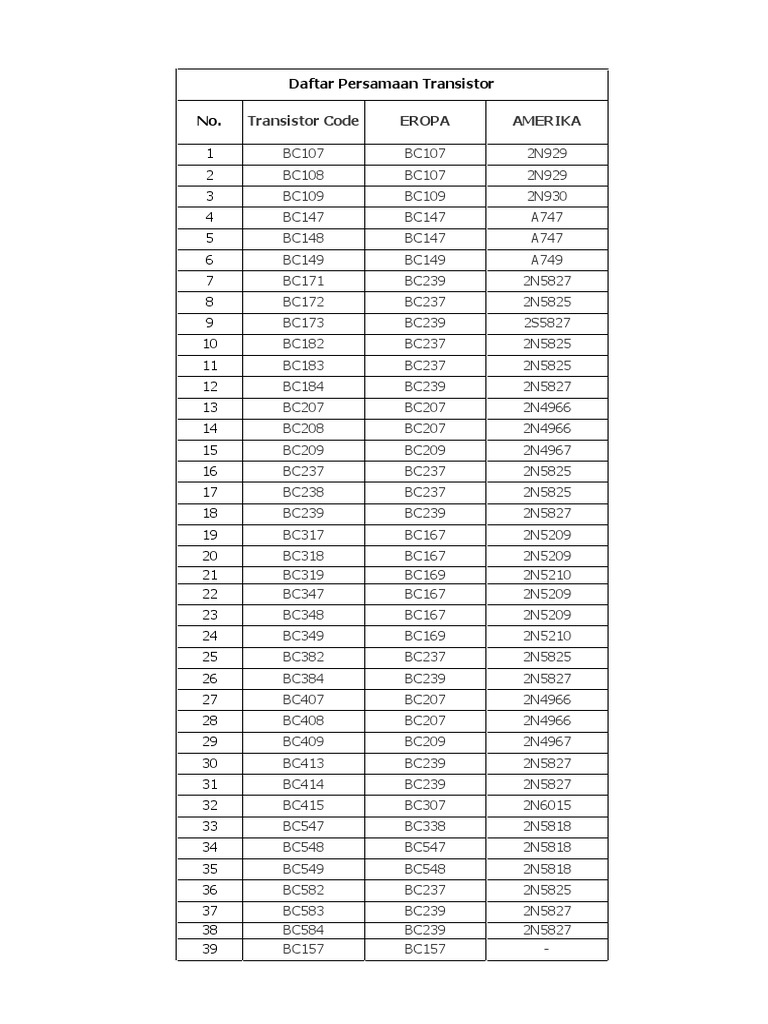 Daftar Persamaan Transistor

| No. | Transistor Code | EROPA | AMERIKA |
|---|---|---|---|
| 1 | BC107 | BC107 | 2N929 |
| 2 | BC108 | BC107 | 2N929 |
| 3 | BC109 | BC109 | 2N930 |
| 4 | BC147 | BC147 | A747 |
| 5 | BC148 | BC147 | A747 |
| 6 | BC149 | BC149 | A749 |
| 7 | BC171 | BC239 | 2N5827 |
| 8 | BC172 | BC237 | 2N5825 |
| 9 | BC173 | BC239 | 2S5827 |
| 10 | BC182 | BC237 | 2N5825 |
| 11 | BC183 | BC237 | 2N5825 |
| 12 | BC184 | BC239 | 2N5827 |
| 13 | BC207 | BC207 | 2N4966 |
| 14 | BC208 | BC207 | 2N4966 |
| 15 | BC209 | BC209 | 2N4967 |
| 16 | BC237 | BC237 | 2N5825 |
| 17 | BC238 | BC237 | 2N5825 |
| 18 | BC239 | BC239 | 2N5827 |
| 19 | BC317 | BC167 | 2N5209 |
| 20 | BC318 | BC167 | 2N5209 |
| 21 | BC319 | BC169 | 2N5210 |
| 22 | BC347 | BC167 | 2N5209 |
| 23 | BC348 | BC167 | 2N5209 |
| 24 | BC349 | BC169 | 2N5210 |
| 25 | BC382 | BC237 | 2N5825 |
| 26 | BC384 | BC239 | 2N5827 |
| 27 | BC407 | BC207 | 2N4966 |
| 28 | BC408 | BC207 | 2N4966 |
| 29 | BC409 | BC209 | 2N4967 |
| 30 | BC413 | BC239 | 2N5827 |
| 31 | BC414 | BC239 | 2N5827 |
| 32 | BC415 | BC307 | 2N6015 |
| 33 | BC547 | BC338 | 2N5818 |
| 34 | BC548 | BC547 | 2N5818 |
| 35 | BC549 | BC548 | 2N5818 |
| 36 | BC582 | BC237 | 2N5825 |
| 37 | BC583 | BC239 | 2N5827 |
| 38 | BC584 | BC239 | 2N5827 |
| 39 | BC157 | BC157 | - |